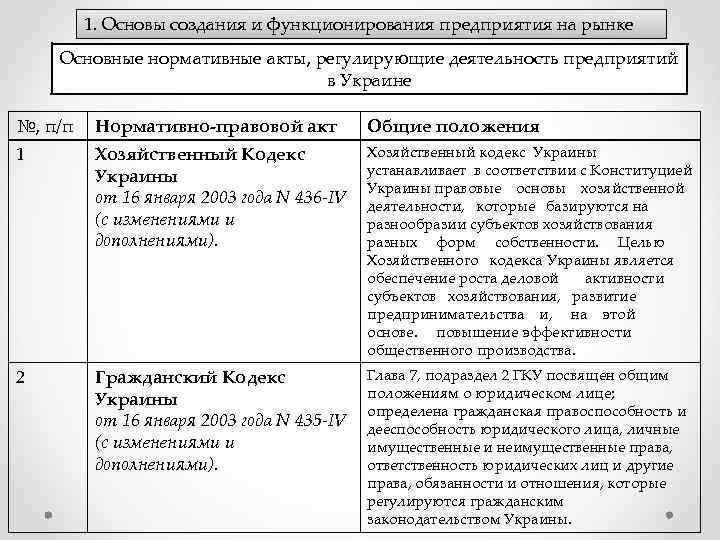 1. Основы создания и функционирования предприятия на рынке

Основные нормативные акты, регулирующие деятельность предприятий в Украине

| №, п/п | Нормативно-правовой акт | Общие положения |
|---|---|---|
| 1 | Хозяйственный Кодекс Украины от 16 января 2003 года N 436-IV (с изменениями и дополнениями). | Хозяйственный кодекс Украины устанавливает в соответствии с Конституцией Украины правовые основы хозяйственной деятельности, которые базируются на разнообразии субъектов хозяйствования разных форм собственности. Целью Хозяйственного кодекса Украины является обеспечение роста деловой активности субъектов хозяйствования, развитие предпринимательства и, на этой основе. повышение эффективности общественного производства. |
| 2 | Гражданский Кодекс Украины от 16 января 2003 года N 435-IV (с изменениями и дополнениями). | Глава 7, подраздел 2 ГКУ посвящен общим положениям о юридическом лице; определена гражданская правоспособность и дееспособность юридического лица, личные имущественные и неимущественные права, ответственность юридических лиц и другие права, обязанности и отношения, которые регулируются гражданским законодательством Украины. |